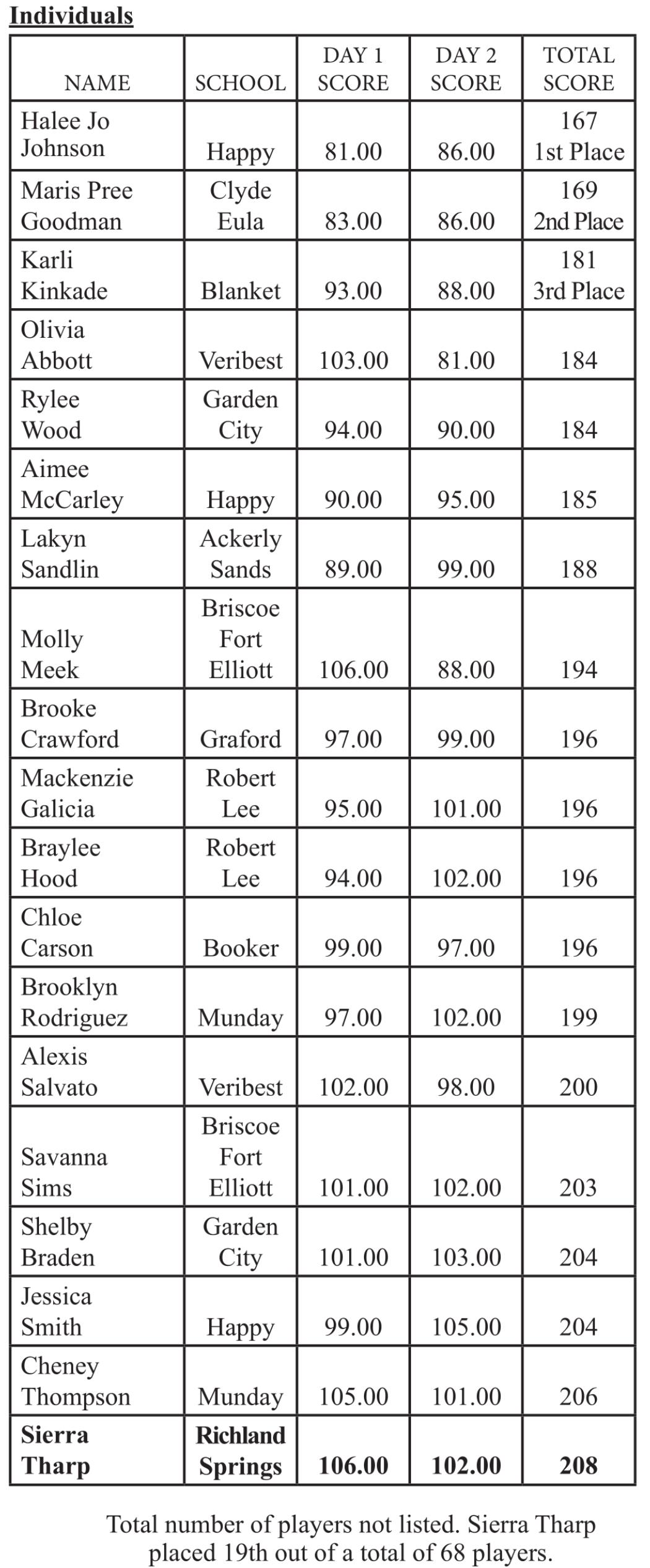 **Individuals**

| NAME | SCHOOL | DAY 1 SCORE | DAY 2 SCORE | TOTAL SCORE |
|---|---|---|---|---|
| Halee Jo Johnson | Happy | 81.00 | 86.00 | 167 1st Place |
| Maris Pree Goodman | Clyde Eula | 83.00 | 86.00 | 169 2nd Place |
| Karli Kinkade | Blanket | 93.00 | 88.00 | 181 3rd Place |
| Olivia Abbott | Veribest | 103.00 | 81.00 | 184 |
| Rylee Wood | Garden City | 94.00 | 90.00 | 184 |
| Aimee McCarley | Happy | 90.00 | 95.00 | 185 |
| Lakyn Sandlin | Ackerly Sands | 89.00 | 99.00 | 188 |
| Molly Meek | Briscoe Fort Elliott | 106.00 | 88.00 | 194 |
| Brooke Crawford | Graford | 97.00 | 99.00 | 196 |
| Mackenzie Galicia | Robert Lee | 95.00 | 101.00 | 196 |
| Braylee Hood | Robert Lee | 94.00 | 102.00 | 196 |
| Chloe Carson | Booker | 99.00 | 97.00 | 196 |
| Brooklyn Rodriguez | Munday | 97.00 | 102.00 | 199 |
| Alexis Salvato | Veribest | 102.00 | 98.00 | 200 |
| Savanna Sims | Briscoe Fort Elliott | 101.00 | 102.00 | 203 |
| Shelby Braden | Garden City | 101.00 | 103.00 | 204 |
| Jessica Smith | Happy | 99.00 | 105.00 | 204 |
| Cheney Thompson | Munday | 105.00 | 101.00 | 206 |
| **Sierra Tharp** | **Richland Springs** | **106.00** | **102.00** | **208** |

Total number of players not listed. Sierra Tharp placed 19th out of a total of 68 players.